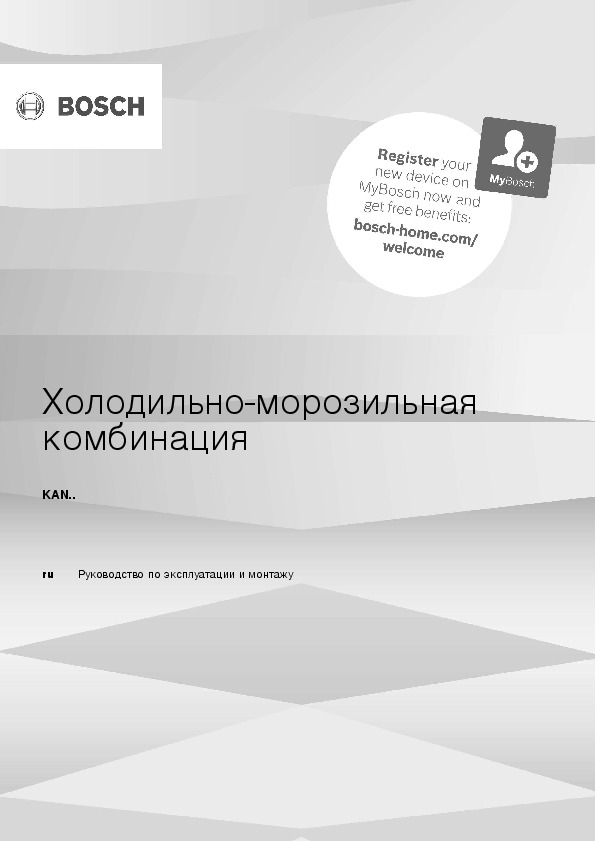 BOSCH

Register your new device on MyBosch now and get free benefits: bosch-home.com/welcome

MyBosch

Холодильно-морозильная комбинация

KAN..

ru Руководство по эксплуатации и монтажу